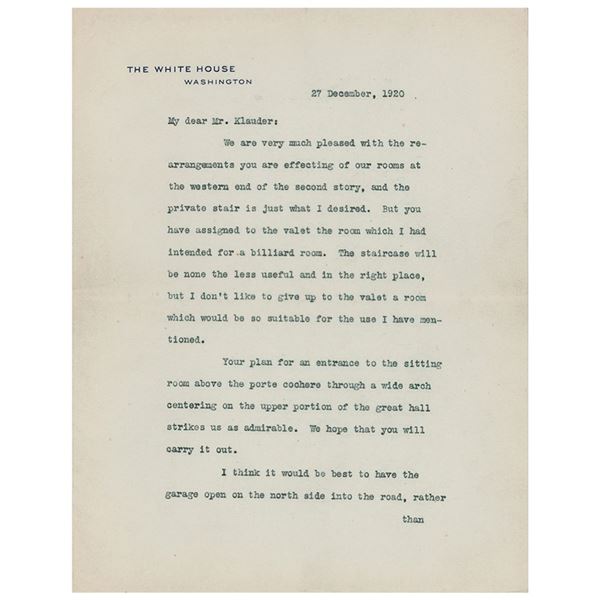 THE WHITE HOUSE
WASHINGTON

27 December, 1920

My dear Mr. Klauder:

We are very much pleased with the rearrangements you are effecting of our rooms at the western end of the second story, and the private stair is just what I desired. But you have assigned to the valet the room which I had intended for a billiard room. The staircase will be none the less useful and in the right place, but I don't like to give up to the valet a room which would be so suitable for the use I have mentioned.

Your plan for an entrance to the sitting room above the porte cochere through a wide arch centering on the upper portion of the great hall strikes us as admirable. We hope that you will carry it out.

I think it would be best to have the garage open on the north side into the road, rather

than